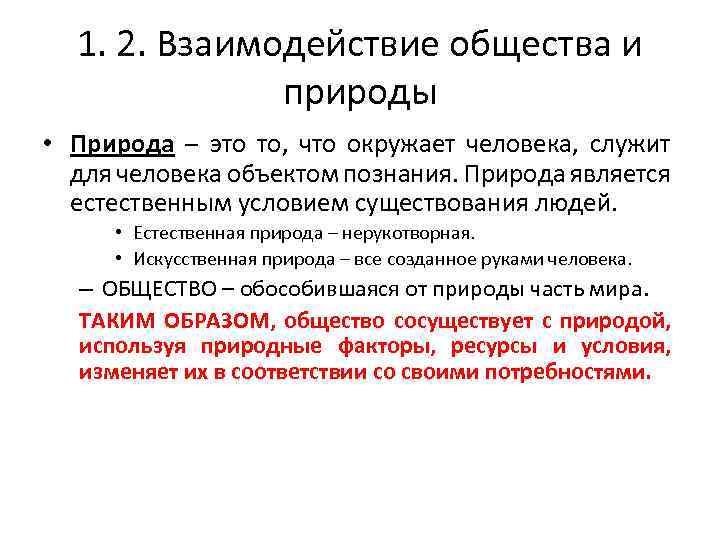 1. 2. Взаимодействие общества и природы

• Природа – это то, что окружает человека, служит для человека объектом познания. Природа является естественным условием существования людей.

• Естественная природа – нерукотворная.

• Искусственная природа – все созданное руками человека.

– ОБЩЕСТВО – обособившаяся от природы часть мира.

ТАКИМ ОБРАЗОМ, общество сосуществует с природой, используя природные факторы, ресурсы и условия, изменяет их в соответствии со своими потребностями.